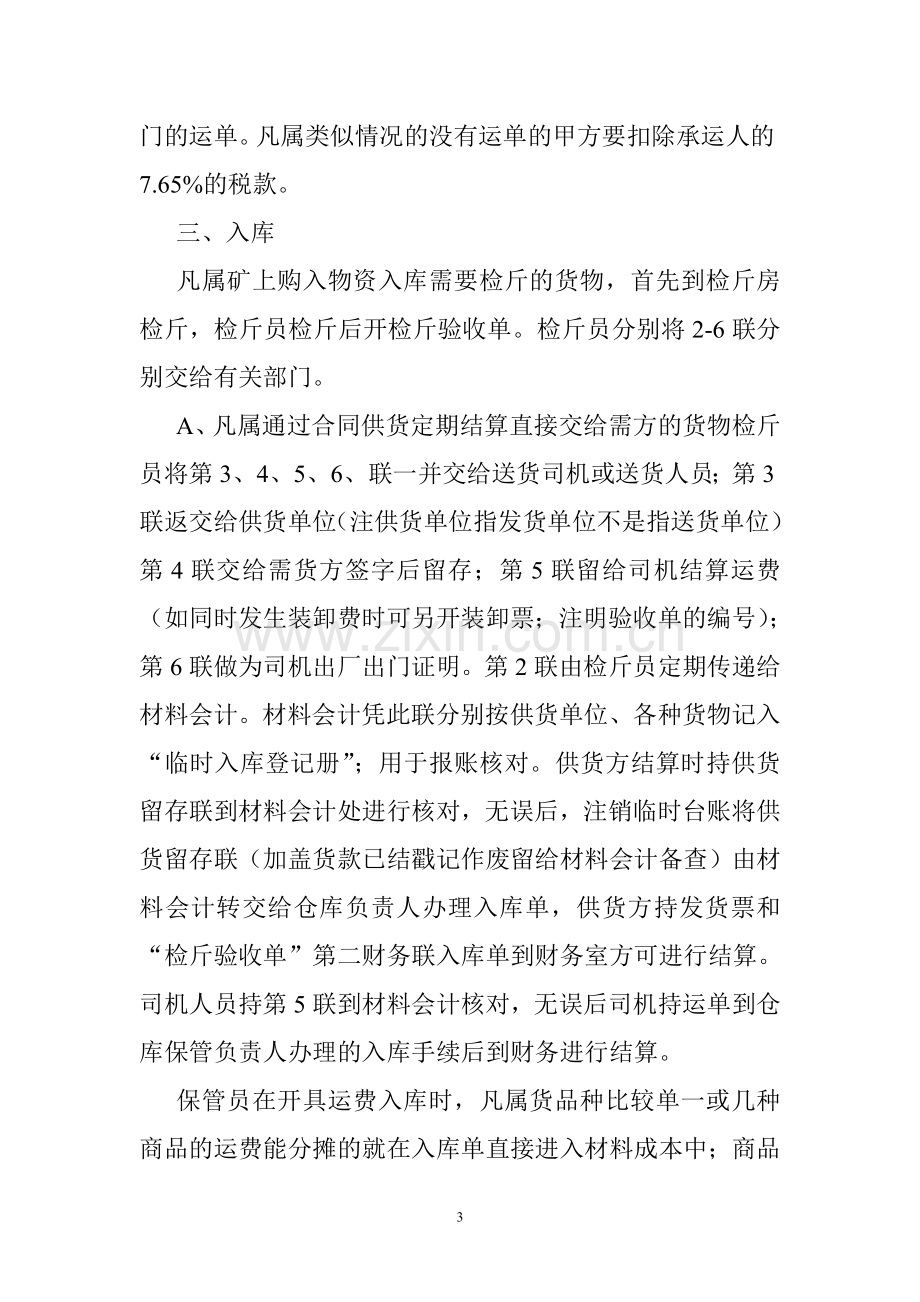 门的运单。凡属类似情况的没有运单的甲方要扣除承运人的7.65%的税款。

三、入库

凡属矿上购入物资入库需要检斤的货物，首先到检斤房检斤，检斤员检斤后开检斤验收单。检斤员分别将2-6联分别交给有关部门。

A、凡属通过合同供货定期结算直接交给需方的货物检斤员将第3、4、5、6、联一并交给送货司机或送货人员；第3联返交给供货单位（注供货单位指发货单位不是指送货单位）第4联交给需货方签字后留存；第5联留给司机结算运费（如同时发生装卸费时可另开装卸票；注明验收单的编号）；第6联做为司机出厂出门证明。第2联由检斤员定期传递给材料会计。材料会计凭此联分别按供货单位、各种货物记入“临时入库登记册”；用于报账核对。供货方结算时持供货留存联到材料会计处进行核对，无误后，注销临时台账将供货留存联（加盖货款已结戳记作废留给材料会计备查）由材料会计转交给仓库负责人办理入库单，供货方持发货票和“检斤验收单”第二财务联入库单到财务室方可进行结算。司机人员持第5联到材料会计核对，无误后司机持运单到仓库保管负责人办理的入库手续后到财务进行结算。

保管员在开具运费入库时，凡属货品种比较单一或几种商品的运费能分摊的就在入库单直接进入材料成本中；商品

3

www.zixin.com.cn